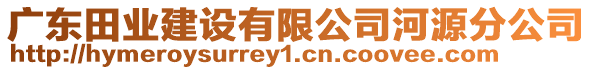 广东田业建设有限公司河源分公司
http://hymeroysurrey1.cn.coovee.com